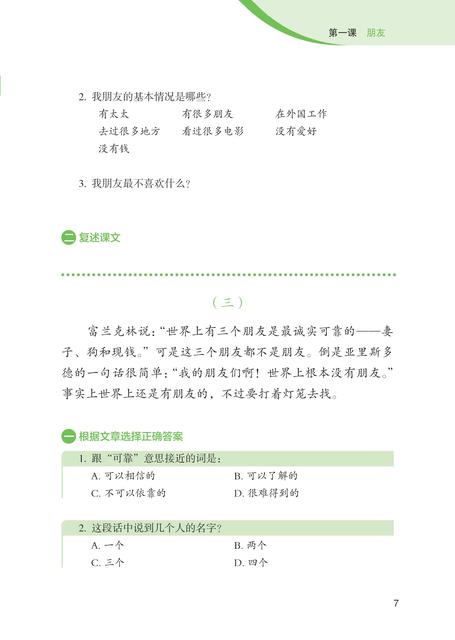 第一课 朋友

2. 我朋友的基本情况是哪些？

有太太 有很多朋友 在外国工作
去过很多地方 看过很多电影 没有爱好
没有钱

3. 我朋友最不喜欢什么？

二 复述课文

（三）

富兰克林说："世界上有三个朋友是最诚实可靠的——妻子、狗和现钱。"可是这三个朋友都不是朋友。倒是亚里斯多德的一句话很简单："我的朋友们啊！世界上根本没有朋友。"事实上世界上还是有朋友的，不过要打着灯笼去找。

一 根据文章选择正确答案

1. 跟"可靠"意思接近的词是：
A. 可以相信的 B. 可以了解的
C. 不可以依靠的 D. 很难得到的

2. 这段话中说到几个人的名字？
A. 一个 B. 两个
C. 三个 D. 四个

7